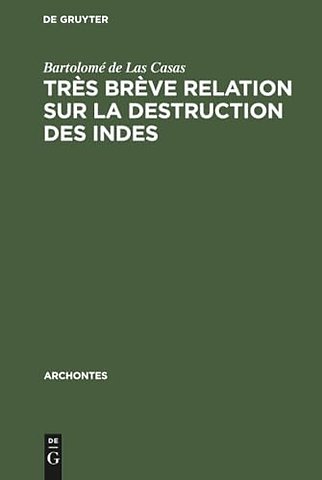 DE GRUYTER

Bartolomé de Las Casas

TRÈS BRÈVE RELATION SUR LA DESTRUCTION DES INDES

ARCHONTES

DE
G